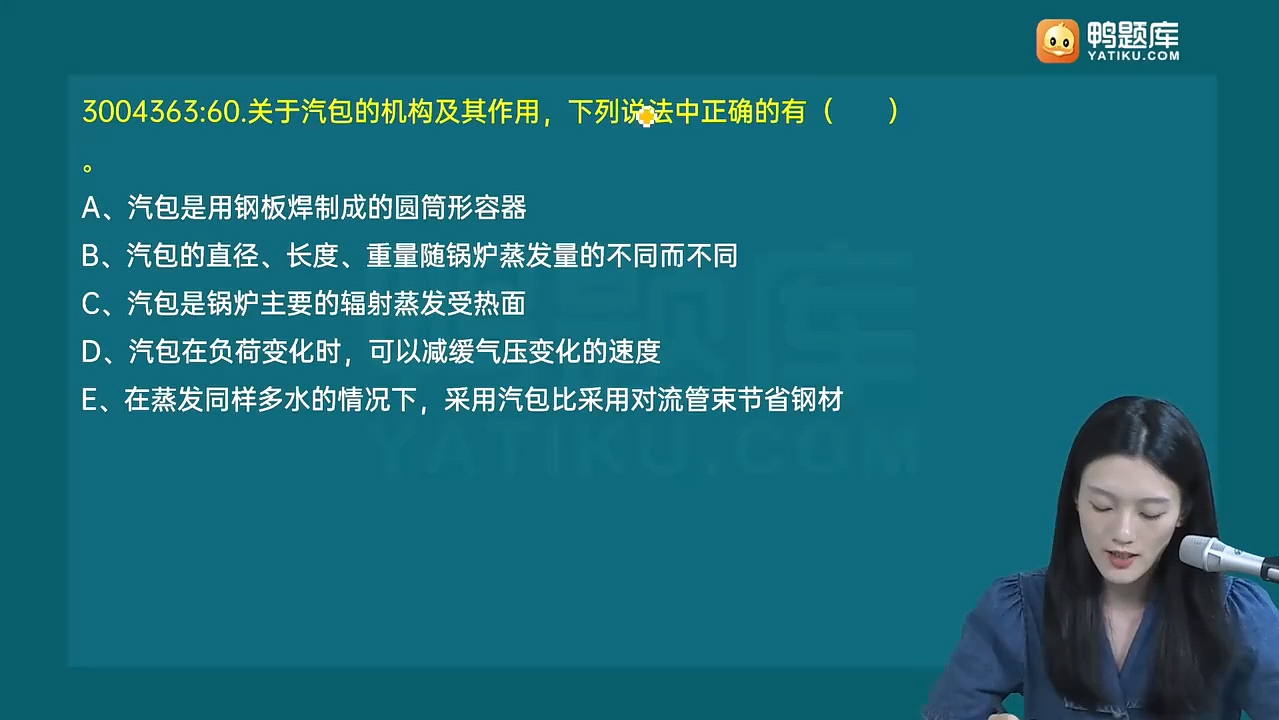 鸭题库
YATIKU.COM

3004363:60.关于汽包的机构及其作用，下列说法中正确的有（　　）。

A、汽包是用钢板焊制成的圆筒形容器
B、汽包的直径、长度、重量随锅炉蒸发量的不同而不同
C、汽包是锅炉主要的辐射蒸发受热面
D、汽包在负荷变化时，可以减缓气压变化的速度
E、在蒸发同样多水的情况下，采用汽包比采用对流管束节省钢材

鸭题库
YATIKU.COM